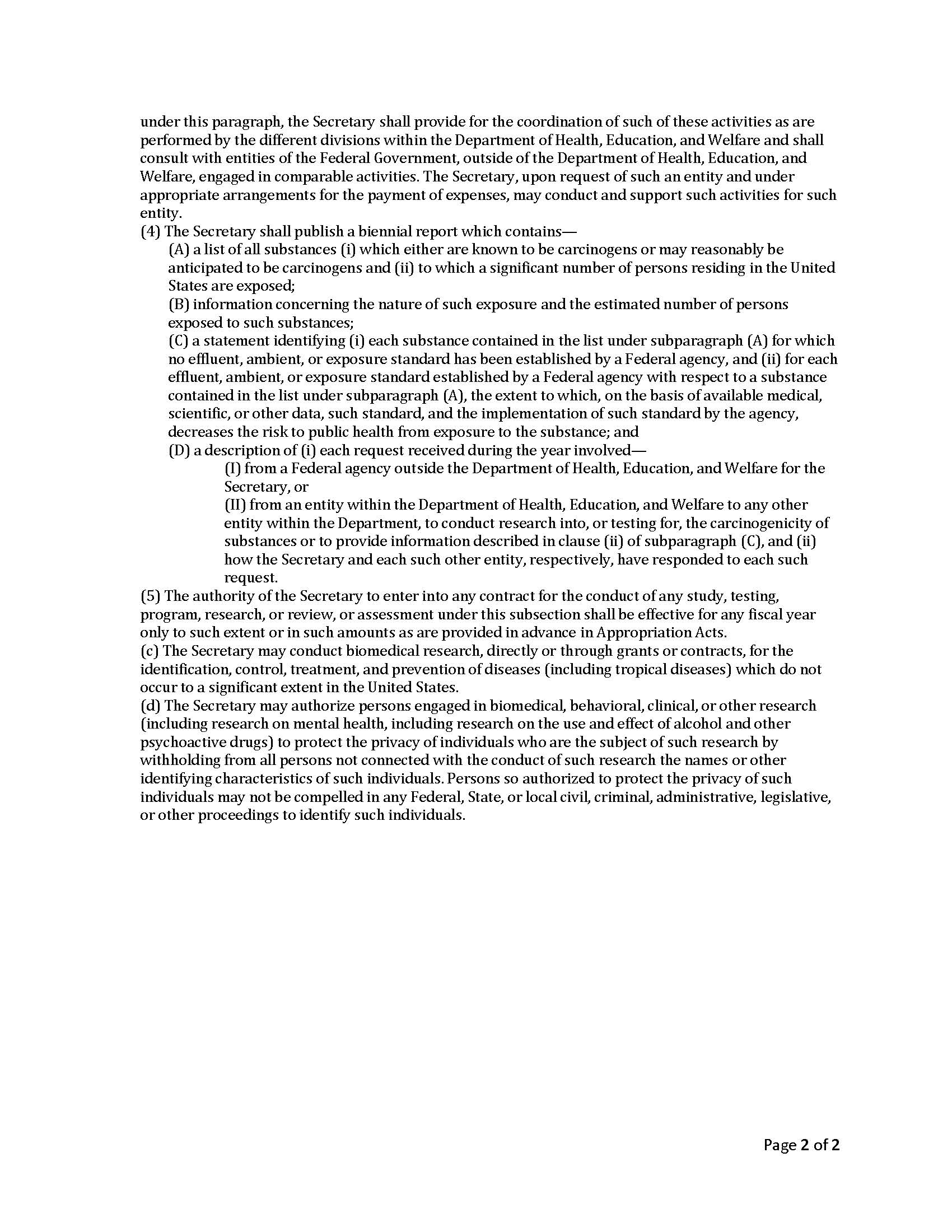 under this paragraph, the Secretary shall provide for the coordination of such of these activities as are performed by the different divisions within the Department of Health, Education, and Welfare and shall consult with entities of the Federal Government, outside of the Department of Health, Education, and Welfare, engaged in comparable activities. The Secretary, upon request of such an entity and under appropriate arrangements for the payment of expenses, may conduct and support such activities for such entity.

(4) The Secretary shall publish a biennial report which contains—

(A) a list of all substances (i) which either are known to be carcinogens or may reasonably be anticipated to be carcinogens and (ii) to which a significant number of persons residing in the United States are exposed;

(B) information concerning the nature of such exposure and the estimated number of persons exposed to such substances;

(C) a statement identifying (i) each substance contained in the list under subparagraph (A) for which no effluent, ambient, or exposure standard has been established by a Federal agency, and (ii) for each effluent, ambient, or exposure standard established by a Federal agency with respect to a substance contained in the list under subparagraph (A), the extent to which, on the basis of available medical, scientific, or other data, such standard, and the implementation of such standard by the agency, decreases the risk to public health from exposure to the substance; and

(D) a description of (i) each request received during the year involved—

(I) from a Federal agency outside the Department of Health, Education, and Welfare for the Secretary, or

(II) from an entity within the Department of Health, Education, and Welfare to any other entity within the Department, to conduct research into, or testing for, the carcinogenicity of substances or to provide information described in clause (ii) of subparagraph (C), and (ii) how the Secretary and each such other entity, respectively, have responded to each such request.

(5) The authority of the Secretary to enter into any contract for the conduct of any study, testing, program, research, or review, or assessment under this subsection shall be effective for any fiscal year only to such extent or in such amounts as are provided in advance in Appropriation Acts.

(c) The Secretary may conduct biomedical research, directly or through grants or contracts, for the identification, control, treatment, and prevention of diseases (including tropical diseases) which do not occur to a significant extent in the United States.

(d) The Secretary may authorize persons engaged in biomedical, behavioral, clinical, or other research (including research on mental health, including research on the use and effect of alcohol and other psychoactive drugs) to protect the privacy of individuals who are the subject of such research by withholding from all persons not connected with the conduct of such research the names or other identifying characteristics of such individuals. Persons so authorized to protect the privacy of such individuals may not be compelled in any Federal, State, or local civil, criminal, administrative, legislative, or other proceedings to identify such individuals.

Page 2 of 2